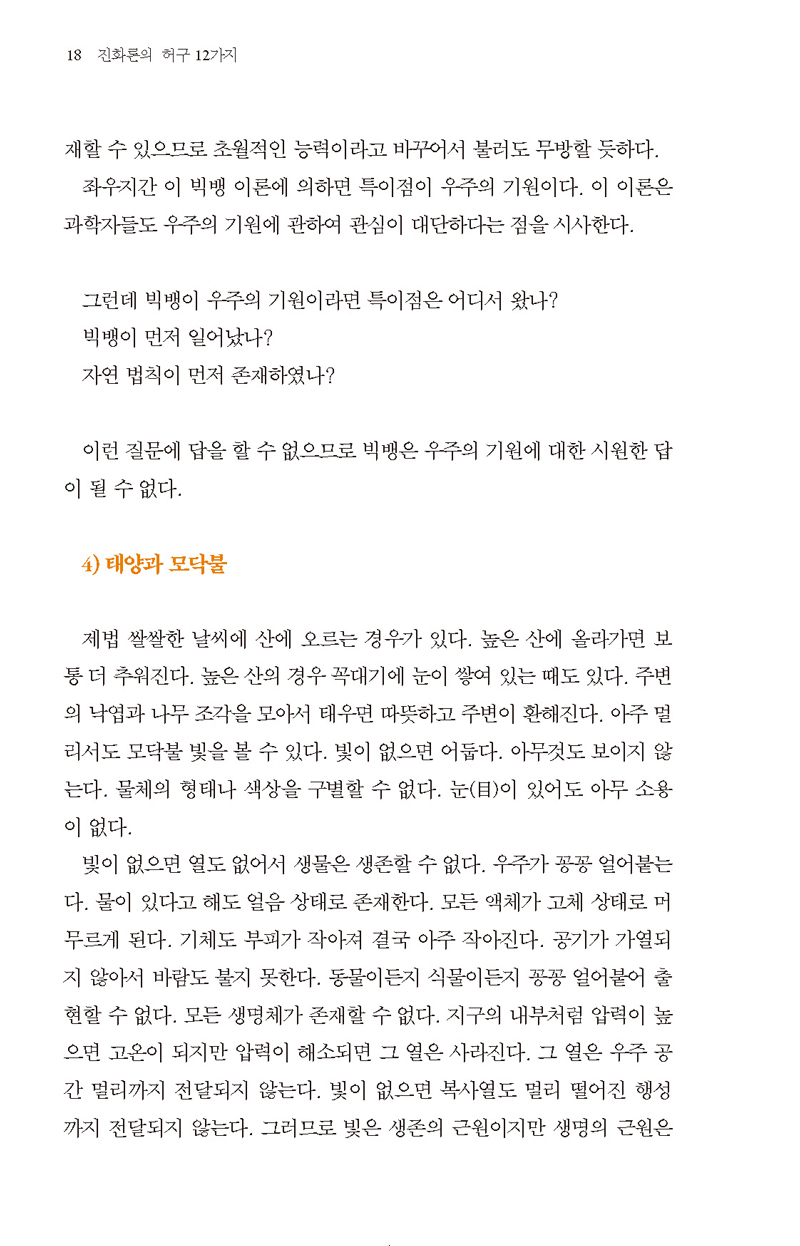 18 진화론의 허구 12가지

재할 수 있으므로 초월적인 능력이라고 바꾸어서 불러도 무방할 듯하다.

좌우지간 이 빅뱅 이론에 의하면 특이점이 우주의 기원이다. 이 이론은 과학자들도 우주의 기원에 관하여 관심이 대단하다는 점을 시사한다.

그런데 빅뱅이 우주의 기원이라면 특이점은 어디서 왔나?
빅뱅이 먼저 일어났나?
자연 법칙이 먼저 존재하였나?

이런 질문에 답을 할 수 없으므로 빅뱅은 우주의 기원에 대한 시원한 답이 될 수 없다.

4) 태양과 모닥불

제법 쌀쌀한 날씨에 산에 오르는 경우가 있다. 높은 산에 올라가면 보통 더 추워진다. 높은 산의 경우 꼭대기에 눈이 쌓여 있는 때도 있다. 주변의 낙엽과 나무 조각을 모아서 태우면 따뜻하고 주변이 환해진다. 아주 멀리서도 모닥불 빛을 볼 수 있다. 빛이 없으면 어둡다. 아무것도 보이지 않는다. 물체의 형태나 색상을 구별할 수 없다. 눈(目)이 있어도 아무 소용이 없다.

빛이 없으면 열도 없어서 생물은 생존할 수 없다. 우주가 꽁꽁 얼어붙는다. 물이 있다고 해도 얼음 상태로 존재한다. 모든 액체가 고체 상태로 머무르게 된다. 기체도 부피가 작아져 결국 아주 작아진다. 공기가 가열되지 않아서 바람도 불지 못한다. 동물이든지 식물이든지 꽁꽁 얼어붙어 출현할 수 없다. 모든 생명체가 존재할 수 없다. 지구의 내부처럼 압력이 높으면 고온이 되지만 압력이 해소되면 그 열은 사라진다. 그 열은 우주 공간 멀리까지 전달되지 않는다. 빛이 없으면 복사열도 멀리 떨어진 행성까지 전달되지 않는다. 그러므로 빛은 생존의 근원이지만 생명의 근원은